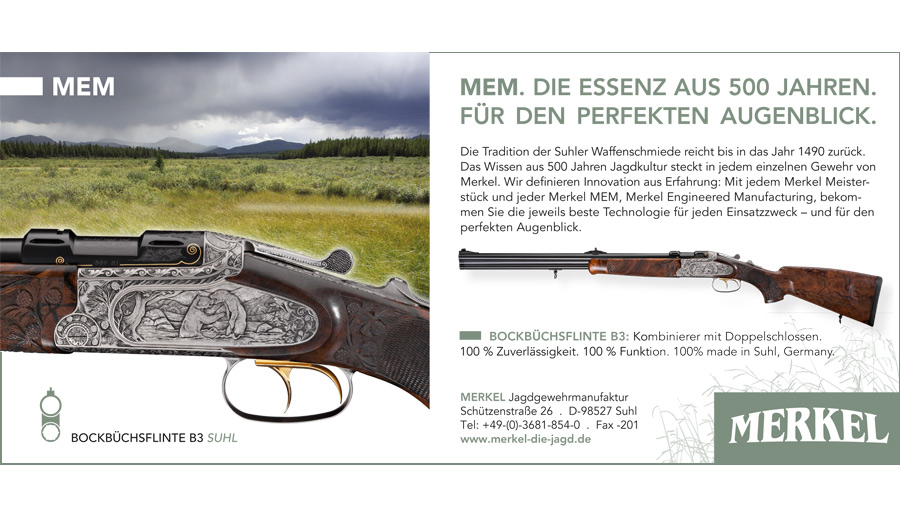 MEM

BOCKBÜCHSFLINTE B3 SUHL

MEM. DIE ESSENZ AUS 500 JAHREN. FÜR DEN PERFEKTEN AUGENBLICK.

Die Tradition der Suhler Waffenschmiede reicht bis in das Jahr 1490 zurück. Das Wissen aus 500 Jahren Jagdkultur steckt in jedem einzelnen Gewehr von Merkel. Wir definieren Innovation aus Erfahrung: Mit jedem Merkel Meisterstück und jeder Merkel MEM, Merkel Engineered Manufacturing, bekommen Sie die jeweils beste Technologie für jeden Einsatzzweck – und für den perfekten Augenblick.

BOCKBÜCHSFLINTE B3: Kombinierer mit Doppelschlossen. 100 % Zuverlässigkeit. 100 % Funktion. 100% made in Suhl, Germany.

MERKEL Jagdgewehrmanufaktur
Schützenstraße 26 . D-98527 Suhl
Tel: +49-(0)-3681-854-0 . Fax -201
www.merkel-die-jagd.de

MERKEL